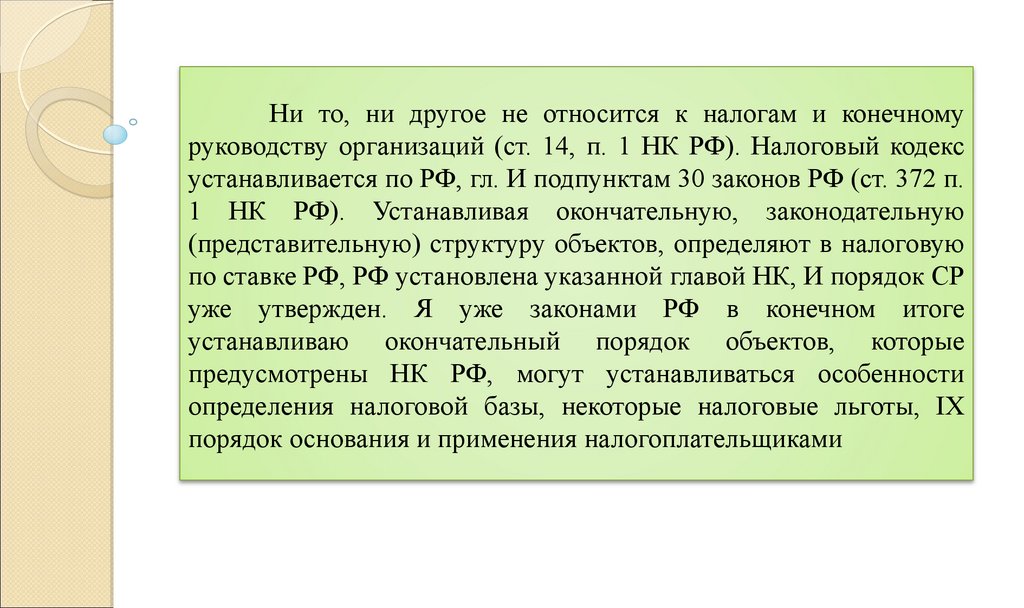 Ни то, ни другое не относится к налогам и конечному руководству организаций (ст. 14, п. 1 НК РФ). Налоговый кодекс устанавливается по РФ, гл. И подпунктам 30 законов РФ (ст. 372 п. 1 НК РФ). Устанавливая окончательную, законодательную (представительную) структуру объектов, определяют в налоговую по ставке РФ, РФ установлена указанной главой НК, И порядок СР уже утвержден. Я уже законами РФ в конечном итоге устанавливаю окончательный порядок объектов, которые предусмотрены НК РФ, могут устанавливаться особенности определения налоговой базы, некоторые налоговые льготы, IX порядок основания и применения налогоплательщиками